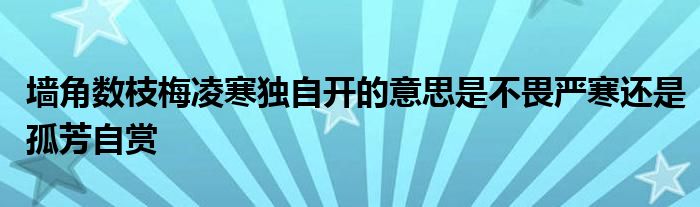 墙角数枝梅凌寒独自开的意思是不畏严寒还是孤芳自赏